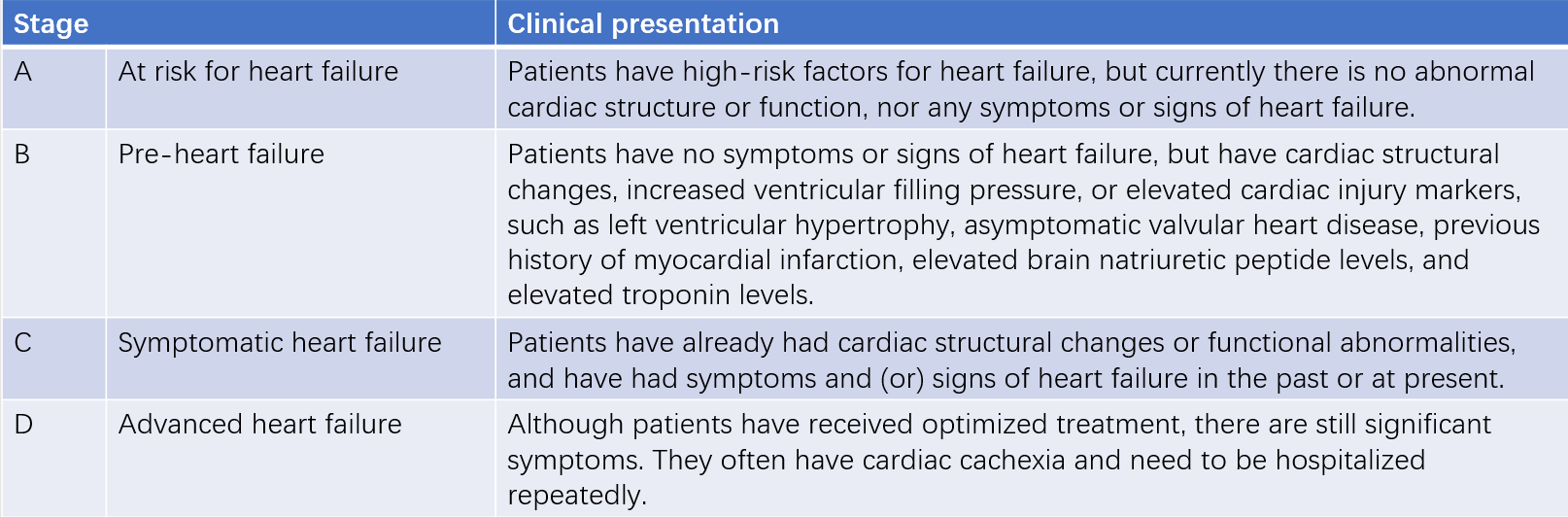 | Stage | | Clinical presentation |
|---|---|---|
| A | At risk for heart failure | Patients have high-risk factors for heart failure, but currently there is no abnormal cardiac structure or function, nor any symptoms or signs of heart failure. |
| B | Pre-heart failure | Patients have no symptoms or signs of heart failure, but have cardiac structural changes, increased ventricular filling pressure, or elevated cardiac injury markers, such as left ventricular hypertrophy, asymptomatic valvular heart disease, previous history of myocardial infarction, elevated brain natriuretic peptide levels, and elevated troponin levels. |
| C | Symptomatic heart failure | Patients have already had cardiac structural changes or functional abnormalities, and have had symptoms and (or) signs of heart failure in the past or at present. |
| D | Advanced heart failure | Although patients have received optimized treatment, there are still significant symptoms. They often have cardiac cachexia and need to be hospitalized repeatedly. |